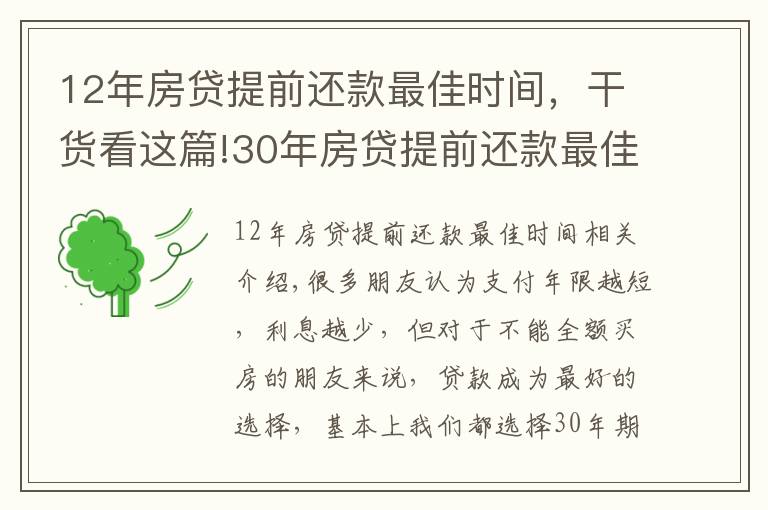 12年房贷提前还款最佳时间，干货看这篇!30年房贷提前还款最佳

12年房贷提前还款最佳时间相关介绍,很多朋友认为支付年限越短，利息越少，但对于不能全额买房的朋友来说，贷款成为最好的选择，基本上我们都选择30年期